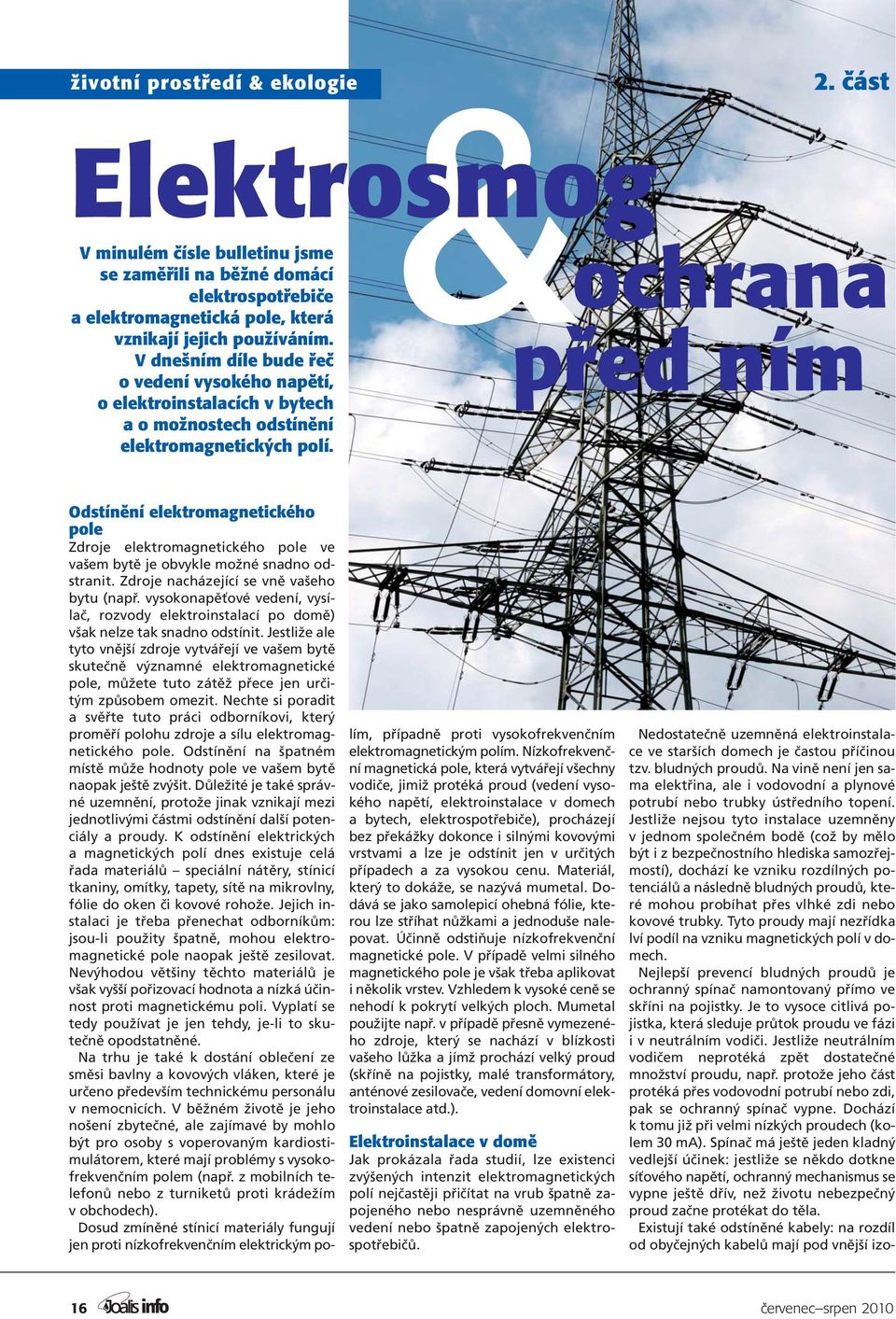 životní prostředí & ekologie

2. část

Elektrosmog & ochrana před ním

V minulém čísle bulletinu jsme se zaměřili na běžné domácí elektrospotřebiče a elektromagnetická pole, která vznikají jejich používáním. V dnešním díle bude řeč o vedení vysokého napětí, o elektroinstalacích v bytech a o možnostech odstínění elektromagnetických polí.

Odstínění elektromagnetického pole

Zdroje elektromagnetického pole ve vašem bytě je obvykle možné snadno odstranit. Zdroje nacházející se vně vašeho bytu (např. vysokonapěťové vedení, vysílač, rozvody elektroinstalací po domě) však nelze tak snadno odstínit. Jestliže ale tyto vnější zdroje vytvářejí ve vašem bytě skutečně významné elektromagnetické pole, můžete tuto zátěž přece jen určitým způsobem omezit. Nechte si poradit a svěřte tuto práci odborníkovi, který proměří polohu zdroje a sílu elektromagnetického pole. Odstínění na špatném místě může hodnoty pole ve vašem bytě naopak ještě zvýšit. Důležité je také správné uzemnění, protože jinak vznikají mezi jednotlivými částmi odstínění další potenciály a proudy. K odstínění elektrických a magnetických polí dnes existuje celá řada materiálů – speciální nátěry, stínicí tkaniny, omítky, tapety, sítě na mikrovlny, fólie do oken či kovové rohože. Jejich instalaci je třeba přenechat odborníkům: jsou-li použity špatně, mohou elektromagnetické pole naopak ještě zesilovat. Nevýhodou většiny těchto materiálů je však vyšší pořizovací hodnota a nízká účinnost proti magnetickému poli. Vyplatí se tedy používat je jen tehdy, je-li to skutečně opodstatněné.

Na trhu je také k dostání oblečení ze směsi bavlny a kovových vláken, které je určeno především technickému personálu v nemocnicích. V běžném životě je jeho nošení zbytečné, ale zajímavé by mohlo být pro osoby s voperovaným kardiostimulátorem, které mají problémy s vysokofrekvenčním polem (např. z mobilních telefonů nebo z turniketů proti krádežím v obchodech).

Dosud zmíněné stínicí materiály fungují jen proti nízkofrekvenčním elektrickým polím, případně proti vysokofrekvenčním elektromagnetickým polím. Nízkofrekvenční magnetická pole, která vytvářejí všechny vodiče, jimiž protéká proud (vedení vysokého napětí, elektroinstalace v domech a bytech, elektrospotřebiče), procházejí bez překážky dokonce i silnými kovovými vrstvami a lze je odstínit jen v určitých případech a za vysokou cenu. Materiál, který to dokáže, se nazývá mumetal. Dodává se jako samolepicí ohebná fólie, kterou lze stříhat nůžkami a jednoduše nalepovat. Účinně odstiňuje nízkofrekvenční magnetické pole. V případě velmi silného magnetického pole je však třeba aplikovat i několik vrstev. Vzhledem k vysoké ceně se nehodí k pokrytí velkých ploch. Mumetal použijte např. v případě přesně vymezeného zdroje, který se nachází v blízkosti vašeho lůžka a jímž prochází velký proud (skříně na pojistky, malé transformátory, anténové zesilovače, vedení domovní elektroinstalace atd.).

Elektroinstalace v domě

Jak prokázala řada studií, lze existenci zvýšených intenzit elektromagnetických polí nejčastěji přičítat na vrub špatně zapojeného nebo nesprávně uzemněného vedení nebo špatně zapojených elektrospotřebičů.

Nedostatečně uzemněná elektroinstalace ve starších domech je častou příčinou tzv. bludných proudů. Na vině není jen sama elektřina, ale i vodovodní a plynové potrubí nebo trubky ústředního topení. Jestliže nejsou tyto instalace uzemněny v jednom společném bodě (což by mělo být i z bezpečnostního hlediska samozřejmostí), dochází ke vzniku rozdílných potenciálů a následně bludných proudů, které mohou probíhat přes vlhké zdi nebo kovové trubky. Tyto proudy mají nezřídka lví podíl na vzniku magnetických polí v domech.

Nejlepší prevencí bludných proudů je ochranný spínač namontovaný přímo ve skříni na pojistky. Je to vysoce citlivá pojistka, která sleduje průtok proudu ve fázi i v neutrálním vodiči. Jestliže neutrálním vodičem neprotéká zpět dostatečné množství proudu, např. protože jeho část protéká přes vodovodní potrubí nebo zdi, pak se ochranný spínač vypne. Dochází k tomu již při velmi nízkých proudech (kolem 30 mA). Spínač má ještě jeden kladný vedlejší účinek: jestliže se někdo dotkne síťového napětí, ochranný mechanismus se vypne ještě dřív, než životu nebezpečný proud začne protékat do těla.

Existují také odstíněné kabely: na rozdíl od obyčejných kabelů mají pod vnější izo-

16 Joalis info

červenec–srpen 2010